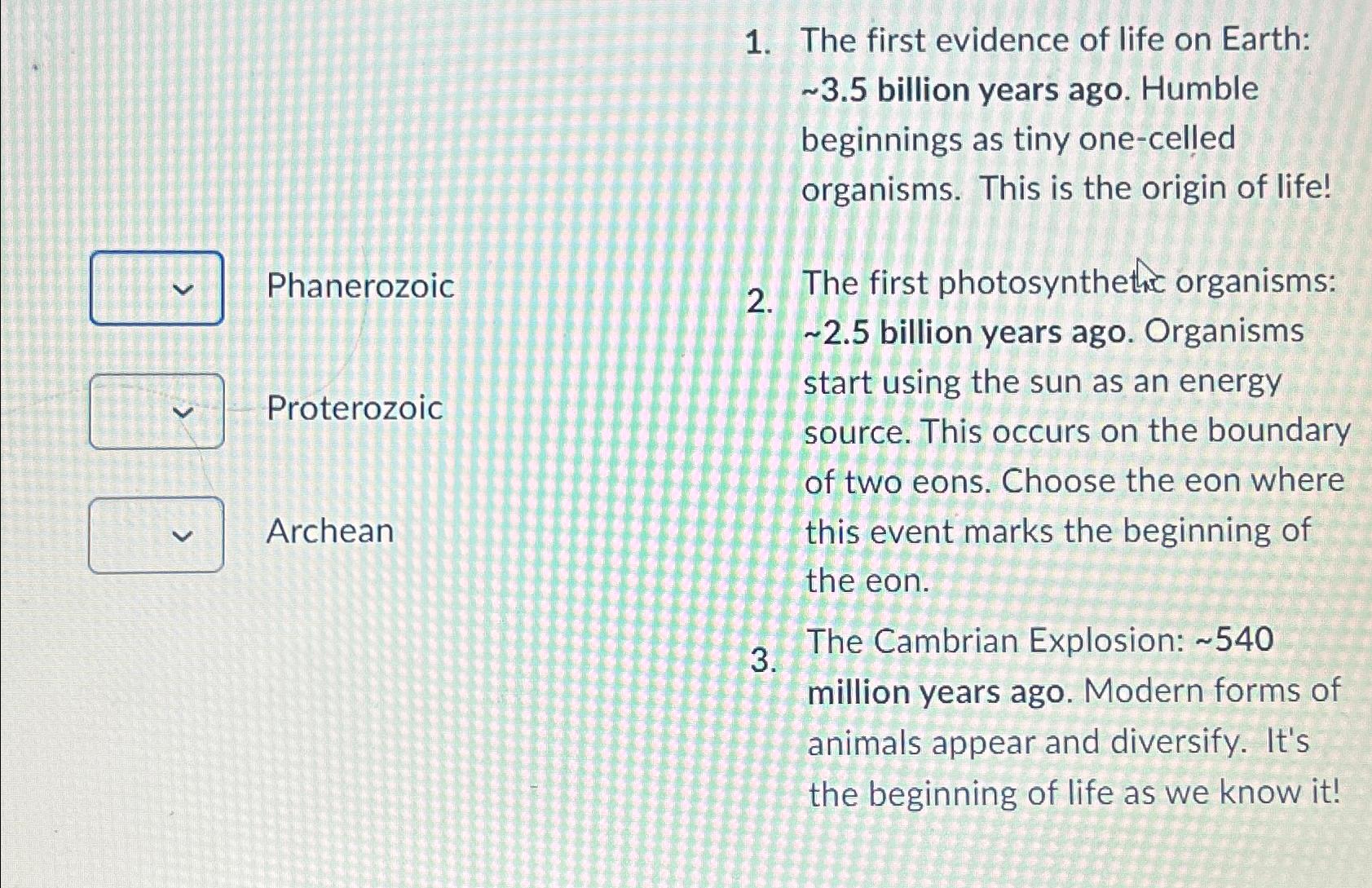 Phanerozoic

Proterozoic

Archean

1. The first evidence of life on Earth: ~3.5 billion years ago. Humble beginnings as tiny one-celled organisms. This is the origin of life!

2. The first photosynthetic organisms: ~2.5 billion years ago. Organisms start using the sun as an energy source. This occurs on the boundary of two eons. Choose the eon where this event marks the beginning of the eon.

3. The Cambrian Explosion: ~540 million years ago. Modern forms of animals appear and diversify. It's the beginning of life as we know it!